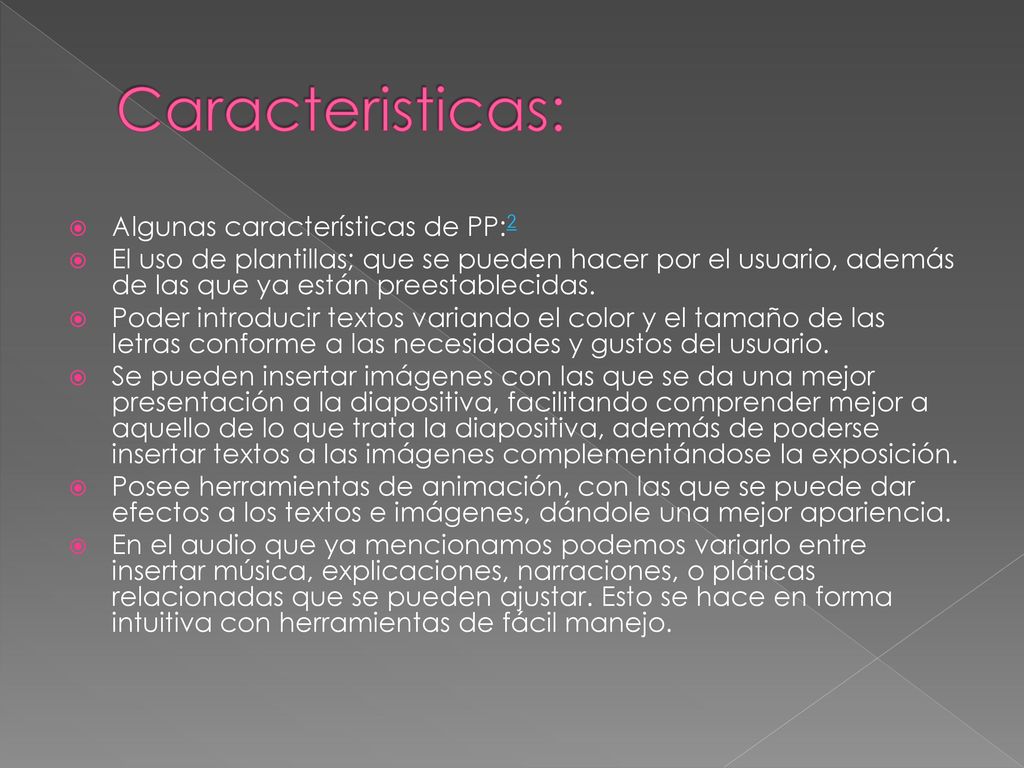 Caracteristicas:

Algunas características de PP:2

El uso de plantillas; que se pueden hacer por el usuario, además de las que ya están preestablecidas.

Poder introducir textos variando el color y el tamaño de las letras conforme a las necesidades y gustos del usuario.

Se pueden insertar imágenes con las que se da una mejor presentación a la diapositiva, facilitando comprender mejor a aquello de lo que trata la diapositiva, además de poderse insertar textos a las imágenes complementándose la exposición.

Posee herramientas de animación, con las que se puede dar efectos a los textos e imágenes, dándole una mejor apariencia.

En el audio que ya mencionamos podemos variarlo entre insertar música, explicaciones, narraciones, o pláticas relacionadas que se pueden ajustar. Esto se hace en forma intuitiva con herramientas de fácil manejo.